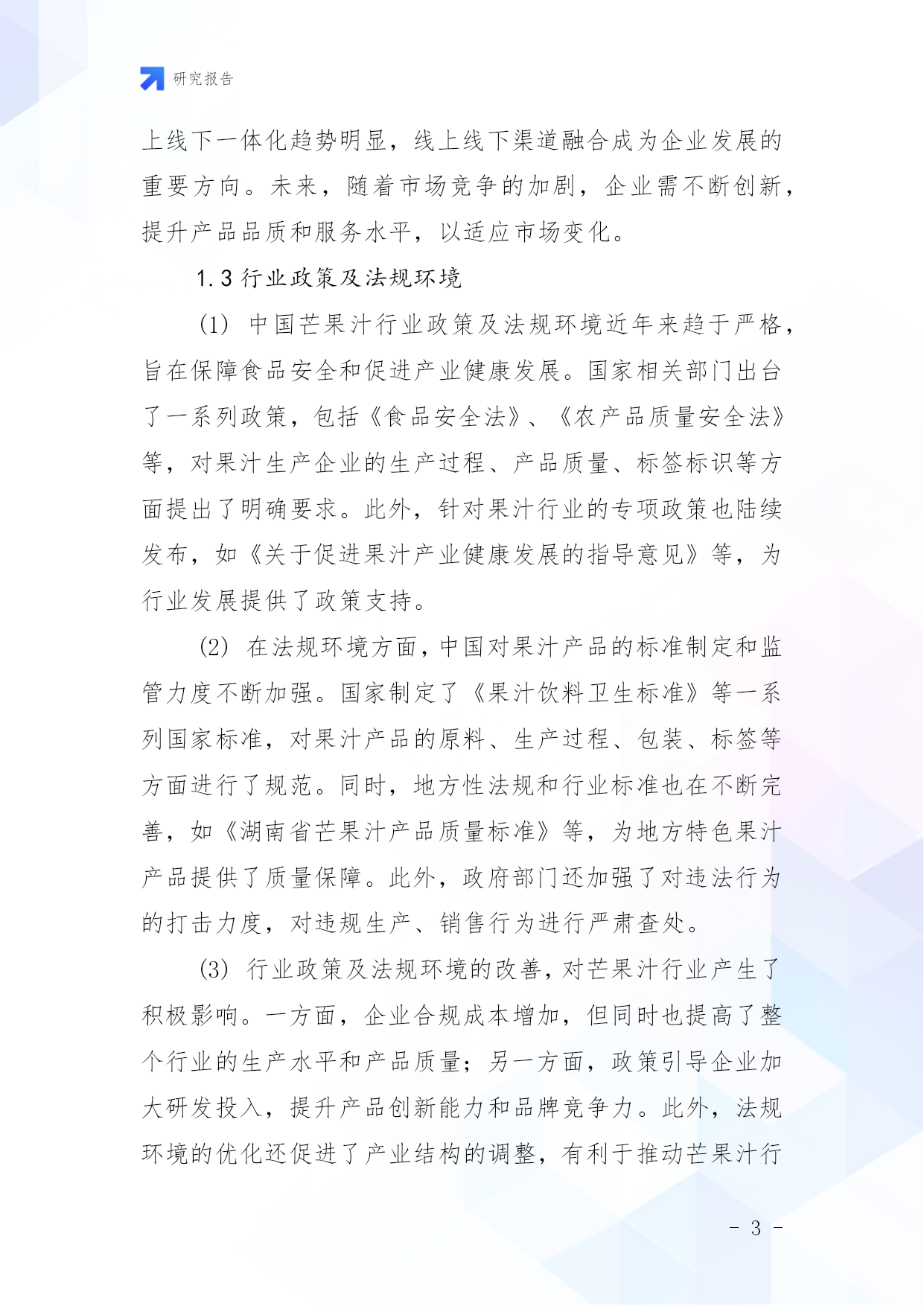 研究报告

上线下一体化趋势明显，线上线下渠道融合成为企业发展的重要方向。未来，随着市场竞争的加剧，企业需不断创新，提升产品品质和服务水平，以适应市场变化。

1.3 行业政策及法规环境

(1) 中国芒果汁行业政策及法规环境近年来趋于严格，旨在保障食品安全和促进产业健康发展。国家相关部门出台了一系列政策，包括《食品安全法》、《农产品质量安全法》等，对果汁生产企业的生产过程、产品质量、标签标识等方面提出了明确要求。此外，针对果汁行业的专项政策也陆续发布，如《关于促进果汁产业健康发展的指导意见》等，为行业发展提供了政策支持。

(2) 在法规环境方面，中国对果汁产品的标准制定和监管力度不断加强。国家制定了《果汁饮料卫生标准》等一系列国家标准，对果汁产品的原料、生产过程、包装、标签等方面进行了规范。同时，地方性法规和行业标准也在不断完善，如《湖南省芒果汁产品质量标准》等，为地方特色果汁产品提供了质量保障。此外，政府部门还加强了对违法行为的打击力度，对违规生产、销售行为进行严肃查处。

(3) 行业政策及法规环境的改善，对芒果汁行业产生了积极影响。一方面，企业合规成本增加，但同时也提高了整个行业的生产水平和产品质量；另一方面，政策引导企业加大研发投入，提升产品创新能力和品牌竞争力。此外，法规环境的优化还促进了产业结构的调整，有利于推动芒果汁行

- 3 -